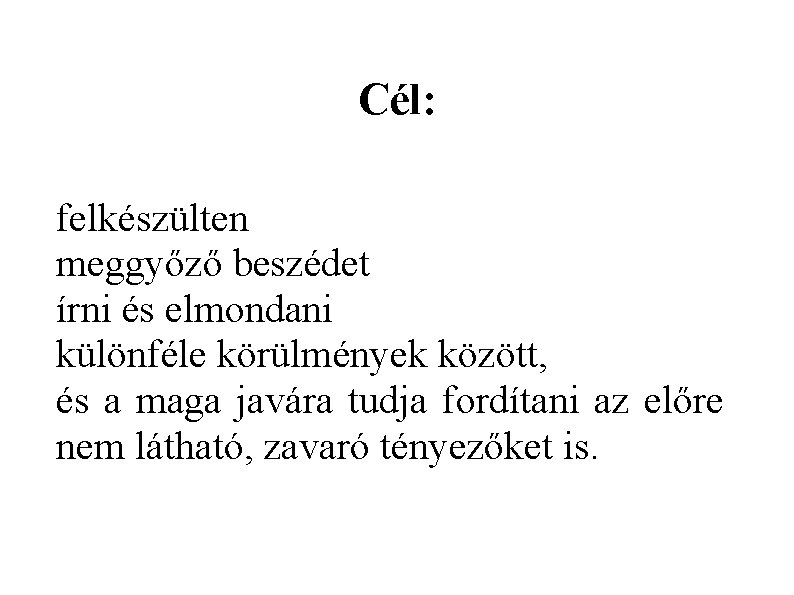 Cél:

felkészülten
meggyőző beszédet
írni és elmondani
különféle körülmények között,
és a maga javára tudja fordítani az előre nem látható, zavaró tényezőket is.